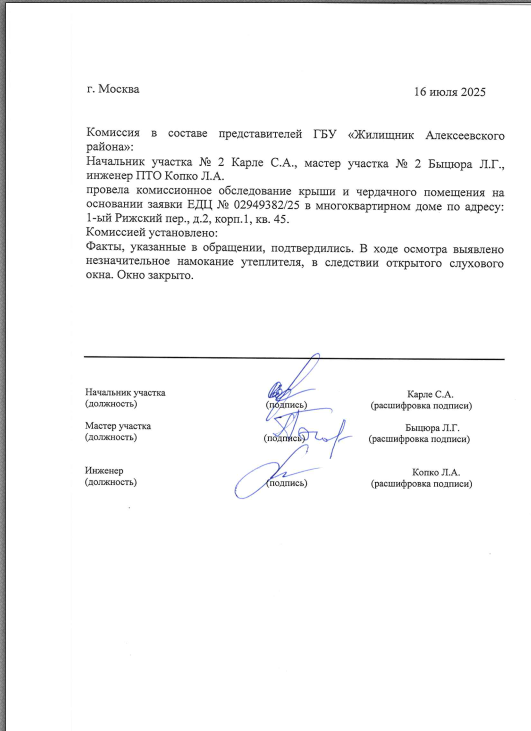 г. Москва 16 июля 2025

Комиссия в составе представителей ГБУ «Жилищник Алексеевского района»:
Начальник участка № 2 Карле С.А., мастер участка № 2 Быцюра Л.Г., инженер ПТО Копко Л.А.
провела комиссионное обследование крыши и чердачного помещения на основании заявки ЕДЦ № 02949382/25 в многоквартирном доме по адресу: 1-ый Рижский пер., д.2, корп.1, кв. 45.
Комиссией установлено:
Факты, указанные в обращении, подтвердились. В ходе осмотра выявлено незначительное намокание утеплителя, в следствии открытого слухового окна. Окно закрыто.

Начальник участка
(должность)
(подпись)
Карле С.А.
(расшифровка подписи)

Мастер участка
(должность)
(подпись)
Быцюра Л.Г.
(расшифровка подписи)

Инженер
(должность)
(подпись)
Копко Л.А.
(расшифровка подписи)